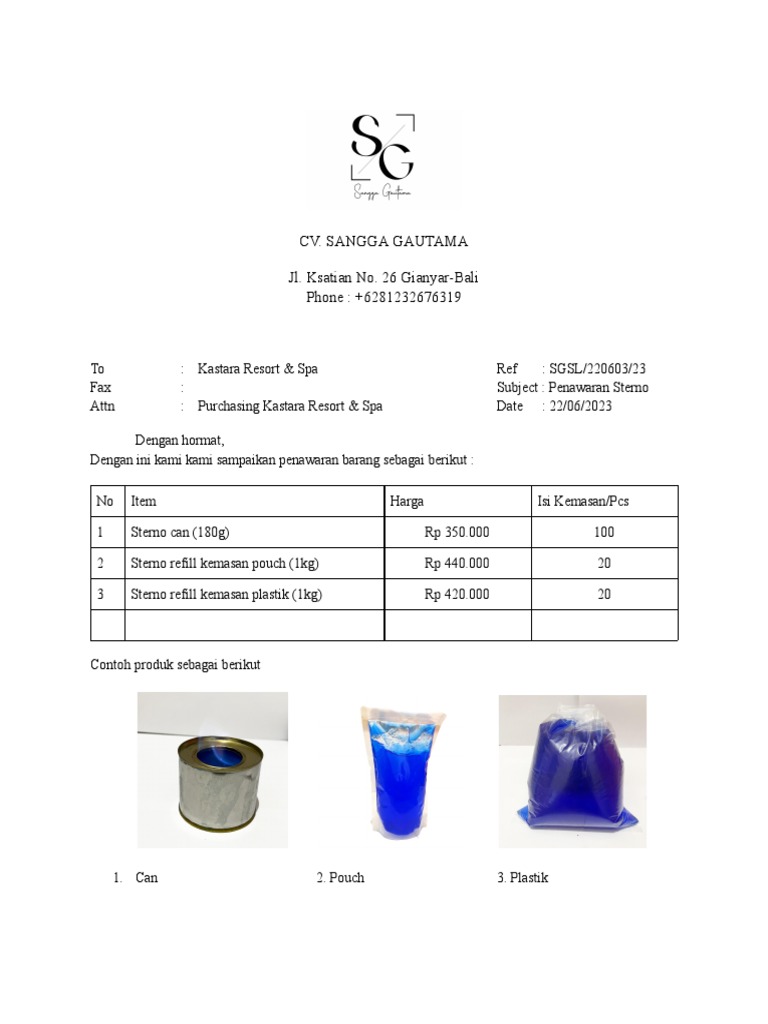 SG
Sangga Gautama

CV. SANGGA GAUTAMA

Jl. Ksatian No. 26 Gianyar-Bali
Phone : +6281232676319

To : Kastara Resort & Spa
Fax :
Attn : Purchasing Kastara Resort & Spa

Ref : SGSL/220603/23
Subject : Penawaran Sterno
Date : 22/06/2023

Dengan hormat,
Dengan ini kami kami sampaikan penawaran barang sebagai berikut :

| No | Item | Harga | Isi Kemasan/Pcs |
|---|---|---|---|
| 1 | Sterno can (180g) | Rp 350.000 | 100 |
| 2 | Sterno refill kemasan pouch (1kg) | Rp 440.000 | 20 |
| 3 | Sterno refill kemasan plastik (1kg) | Rp 420.000 | 20 |
| | | | |

Contoh produk sebagai berikut

1. Can
2. Pouch
3. Plastik